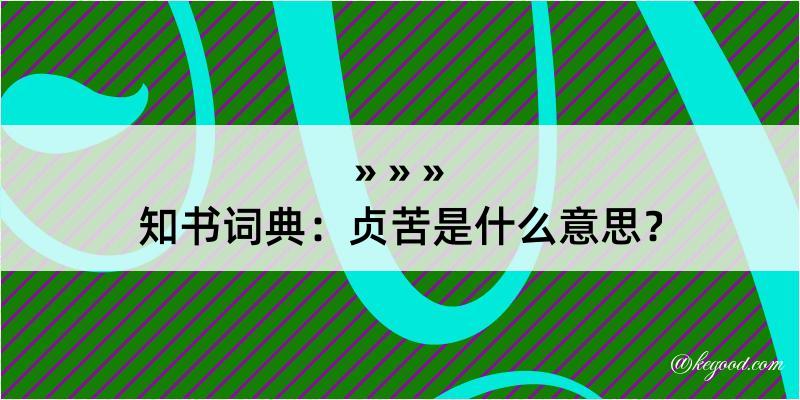 » » »
知书词典：贞苦是什么意思？
@kegood.com